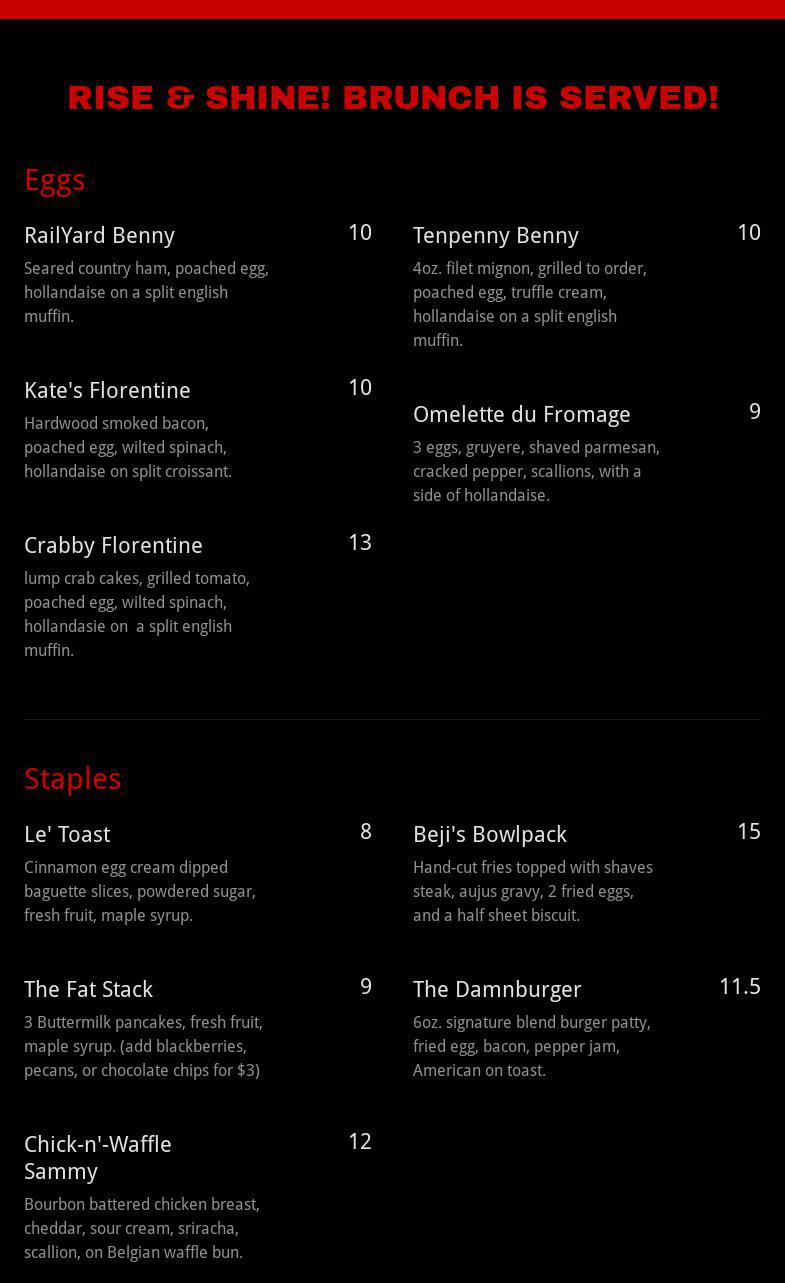 RISE & SHINE! BRUNCH IS SERVED!

Eggs

RailYard Benny 10
Seared country ham, poached egg, hollandaise on a split english muffin.

Kate's Florentine 10
Hardwood smoked bacon, poached egg, wilted spinach, hollandaise on split croissant.

Crabby Florentine 13
lump crab cakes, grilled tomato, poached egg, wilted spinach, hollandasie on a split english muffin.

Tenpenny Benny 10
4oz. filet mignon, grilled to order, poached egg, truffle cream, hollandaise on a split english muffin.

Omelette du Fromage 9
3 eggs, gruyere, shaved parmesan, cracked pepper, scallions, with a side of hollandaise.

Staples

Le' Toast 8
Cinnamon egg cream dipped baguette slices, powdered sugar, fresh fruit, maple syrup.

The Fat Stack 9
3 Buttermilk pancakes, fresh fruit, maple syrup. (add blackberries, pecans, or chocolate chips for $3)

Chick-n'-Waffle Sammy 12
Bourbon battered chicken breast, cheddar, sour cream, sriracha, scallion, on Belgian waffle bun.

Beji's Bowlpack 15
Hand-cut fries topped with shaves steak, aujus gravy, 2 fried eggs, and a half sheet biscuit.

The Damnburger 11.5
6oz. signature blend burger patty, fried egg, bacon, pepper jam, American on toast.